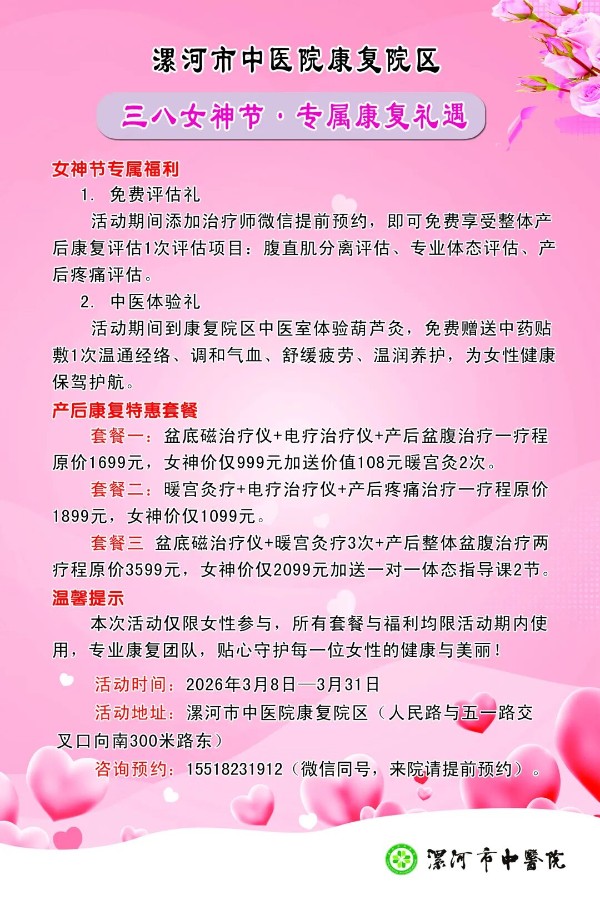 漯河市中医院康复院区

三八女神节·专属康复礼遇

女神节专属福利

1. 免费评估礼

活动期间添加治疗师微信提前预约，即可免费享受整体产后康复评估1次评估项目：腹直肌分离评估、专业体态评估、产后疼痛评估。

2. 中医体验礼

活动期间到康复院区中医室体验葫芦灸，免费赠送中药贴敷1次温通经络、调和气血、舒缓疲劳、温润养护，为女性健康保驾护航。

产后康复特惠套餐

套餐一：盆底磁治疗仪+电疗治疗仪+产后盆腹治疗一疗程原价1699元，女神价仅999元加送价值108元暖宫灸2次。

套餐二：暖宫灸疗+电疗治疗仪+产后疼痛治疗一疗程原价1899元，女神价仅1099元。

套餐三 盆底磁治疗仪+暖宫灸疗3次+产后整体盆腹治疗两疗程原价3599元，女神价仅2099元加送一对一体态指导课2节。

温馨提示

本次活动仅限女性参与，所有套餐与福利均限活动期内使用，专业康复团队，贴心守护每一位女性的健康与美丽！

活动时间：2026年3月8日—3月31日

活动地址：漯河市中医院康复院区（人民路与五一路交叉口向南300米路东）

咨询预约：15518231912（微信同号，来院请提前预约）。

漯河市中醫院